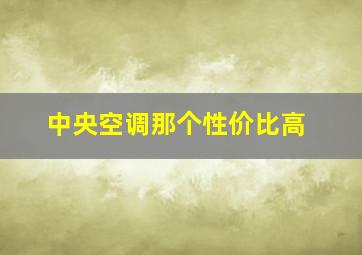 中央空调那个性价比高